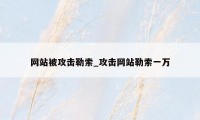 网站被攻击勒索_攻击网站勒索一万